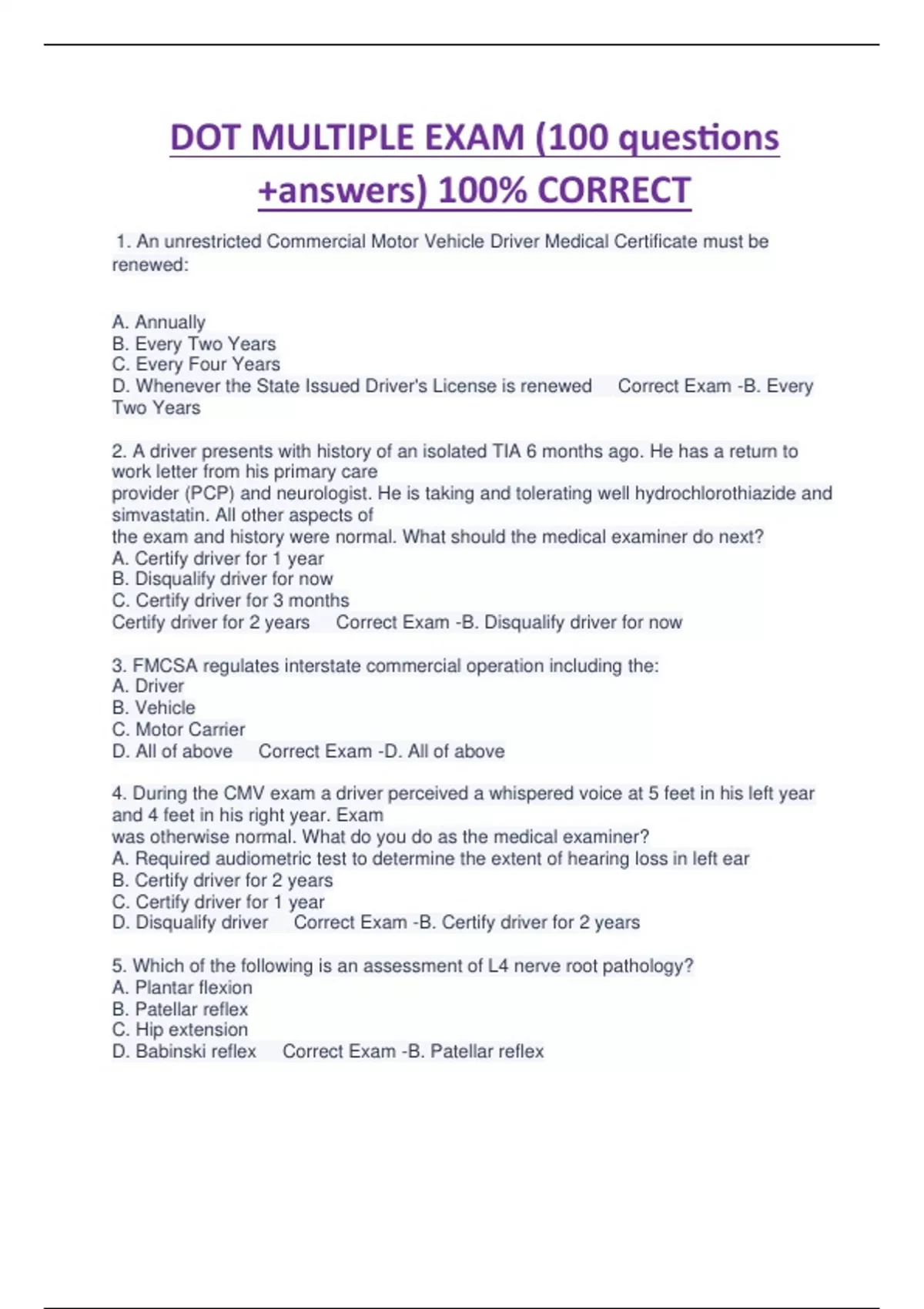 DOT MULTIPLE EXAM (100 questions +answers) 100% CORRECT

1. An unrestricted Commercial Motor Vehicle Driver Medical Certificate must be renewed:

A. Annually
B. Every Two Years
C. Every Four Years
D. Whenever the State Issued Driver's License is renewed Correct Exam -B. Every Two Years

2. A driver presents with history of an isolated TIA 6 months ago. He has a return to work letter from his primary care provider (PCP) and neurologist. He is taking and tolerating well hydrochlorothiazide and simvastatin. All other aspects of the exam and history were normal. What should the medical examiner do next?
A. Certify driver for 1 year
B. Disqualify driver for now
C. Certify driver for 3 months
Certify driver for 2 years Correct Exam -B. Disqualify driver for now

3. FMCSA regulates interstate commercial operation including the:
A. Driver
B. Vehicle
C. Motor Carrier
D. All of above Correct Exam -D. All of above

4. During the CMV exam a driver perceived a whispered voice at 5 feet in his left year and 4 feet in his right year. Exam was otherwise normal. What do you do as the medical examiner?
A. Required audiometric test to determine the extent of hearing loss in left ear
B. Certify driver for 2 years
C. Certify driver for 1 year
D. Disqualify driver Correct Exam -B. Certify driver for 2 years

5. Which of the following is an assessment of L4 nerve root pathology?
A. Plantar flexion
B. Patellar reflex
C. Hip extension
D. Babinski reflex Correct Exam -B. Patellar reflex